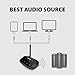 BEST AUDIO SOURCE